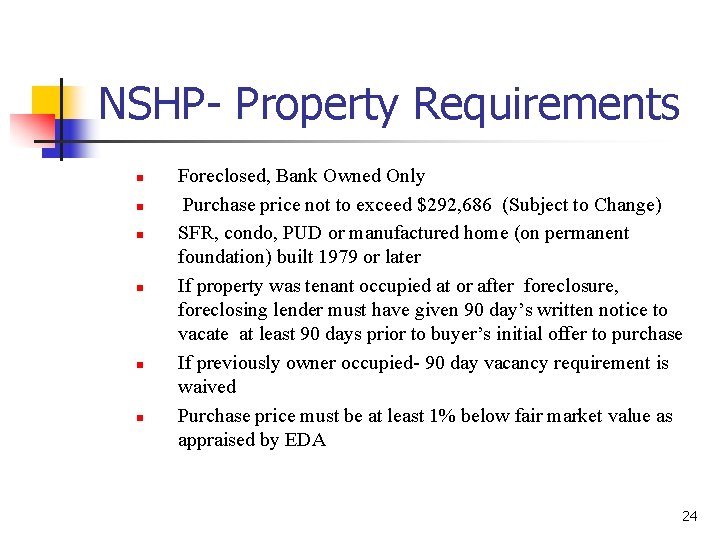 NSHP- Property Requirements

- Foreclosed, Bank Owned Only
- Purchase price not to exceed \$292,686 (Subject to Change)
- SFR, condo, PUD or manufactured home (on permanent foundation) built 1979 or later
- If property was tenant occupied at or after foreclosure, foreclosing lender must have given 90 day's written notice to vacate at least 90 days prior to buyer's initial offer to purchase
- If previously owner occupied- 90 day vacancy requirement is waived
- Purchase price must be at least 1% below fair market value as appraised by EDA

24